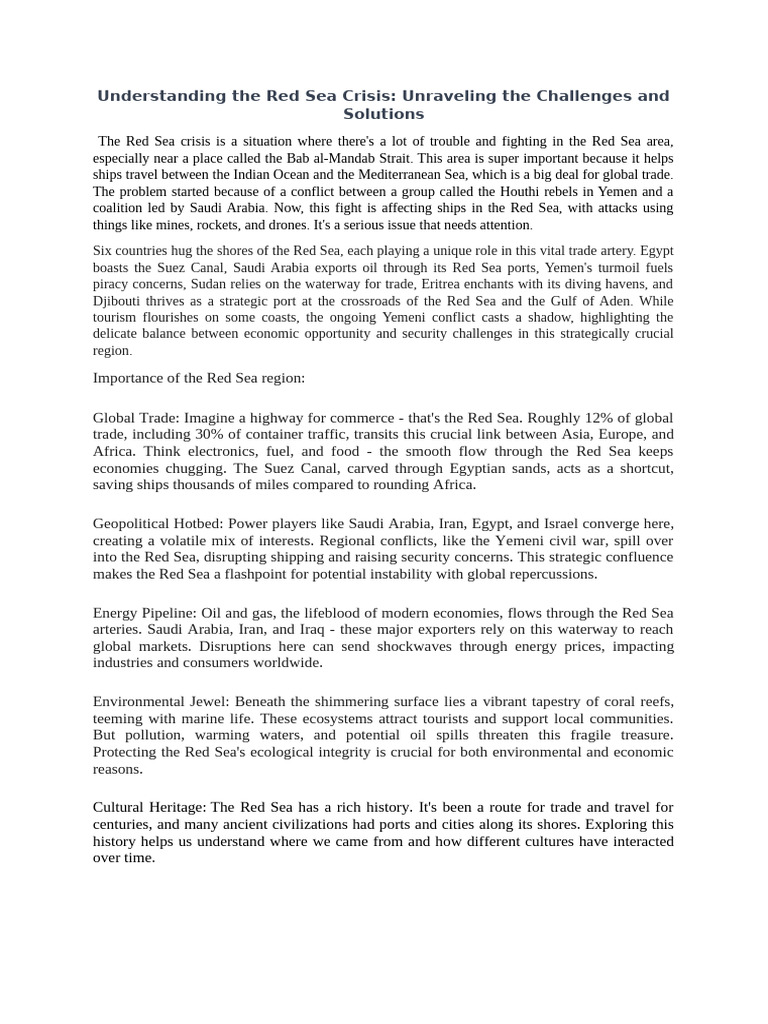 Understanding the Red Sea Crisis: Unraveling the Challenges and Solutions

The Red Sea crisis is a situation where there's a lot of trouble and fighting in the Red Sea area, especially near a place called the Bab al-Mandab Strait. This area is super important because it helps ships travel between the Indian Ocean and the Mediterranean Sea, which is a big deal for global trade. The problem started because of a conflict between a group called the Houthi rebels in Yemen and a coalition led by Saudi Arabia. Now, this fight is affecting ships in the Red Sea, with attacks using things like mines, rockets, and drones. It's a serious issue that needs attention.

Six countries hug the shores of the Red Sea, each playing a unique role in this vital trade artery. Egypt boasts the Suez Canal, Saudi Arabia exports oil through its Red Sea ports, Yemen's turmoil fuels piracy concerns, Sudan relies on the waterway for trade, Eritrea enchants with its diving havens, and Djibouti thrives as a strategic port at the crossroads of the Red Sea and the Gulf of Aden. While tourism flourishes on some coasts, the ongoing Yemeni conflict casts a shadow, highlighting the delicate balance between economic opportunity and security challenges in this strategically crucial region.

Importance of the Red Sea region:

Global Trade: Imagine a highway for commerce - that's the Red Sea. Roughly 12% of global trade, including 30% of container traffic, transits this crucial link between Asia, Europe, and Africa. Think electronics, fuel, and food - the smooth flow through the Red Sea keeps economies chugging. The Suez Canal, carved through Egyptian sands, acts as a shortcut, saving ships thousands of miles compared to rounding Africa.

Geopolitical Hotbed: Power players like Saudi Arabia, Iran, Egypt, and Israel converge here, creating a volatile mix of interests. Regional conflicts, like the Yemeni civil war, spill over into the Red Sea, disrupting shipping and raising security concerns. This strategic confluence makes the Red Sea a flashpoint for potential instability with global repercussions.

Energy Pipeline: Oil and gas, the lifeblood of modern economies, flows through the Red Sea arteries. Saudi Arabia, Iran, and Iraq - these major exporters rely on this waterway to reach global markets. Disruptions here can send shockwaves through energy prices, impacting industries and consumers worldwide.

Environmental Jewel: Beneath the shimmering surface lies a vibrant tapestry of coral reefs, teeming with marine life. These ecosystems attract tourists and support local communities. But pollution, warming waters, and potential oil spills threaten this fragile treasure. Protecting the Red Sea's ecological integrity is crucial for both environmental and economic reasons.

Cultural Heritage: The Red Sea has a rich history. It's been a route for trade and travel for centuries, and many ancient civilizations had ports and cities along its shores. Exploring this history helps us understand where we came from and how different cultures have interacted over time.